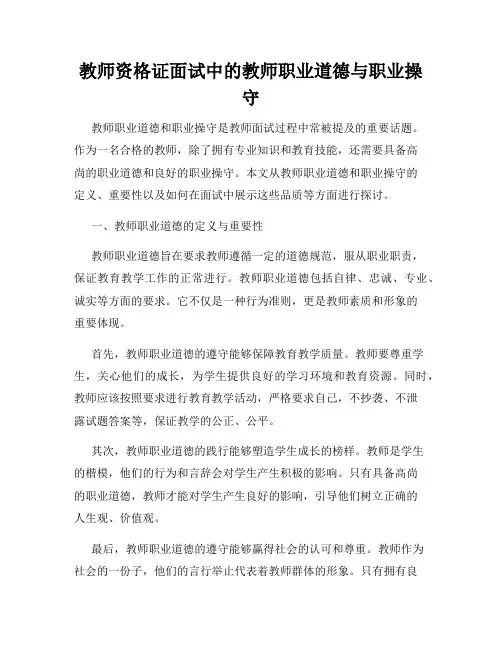 教师资格证面试中的教师职业道德与职业操守

教师职业道德和职业操守是教师面试过程中常被提及的重要话题。作为一名合格的教师，除了拥有专业知识和教育技能，还需要具备高尚的职业道德和良好的职业操守。本文从教师职业道德和职业操守的定义、重要性以及如何在面试中展示这些品质等方面进行探讨。

一、教师职业道德的定义与重要性

教师职业道德旨在要求教师遵循一定的道德规范，服从职业职责，保证教育教学工作的正常进行。教师职业道德包括自律、忠诚、专业、诚实等方面的要求。它不仅是一种行为准则，更是教师素质和形象的重要体现。

首先，教师职业道德的遵守能够保障教育教学质量。教师要尊重学生，关心他们的成长，为学生提供良好的学习环境和教育资源。同时，教师应该按照要求进行教育教学活动，严格要求自己，不抄袭、不泄露试题答案等，保证教学的公正、公平。

其次，教师职业道德的践行能够塑造学生成长的榜样。教师是学生的楷模，他们的行为和言辞会对学生产生积极的影响。只有具备高尚的职业道德，教师才能对学生产生良好的影响，引导他们树立正确的人生观、价值观。

最后，教师职业道德的遵守能够赢得社会的认可和尊重。教师作为社会的一份子，他们的言行举止代表着教师群体的形象。只有拥有良